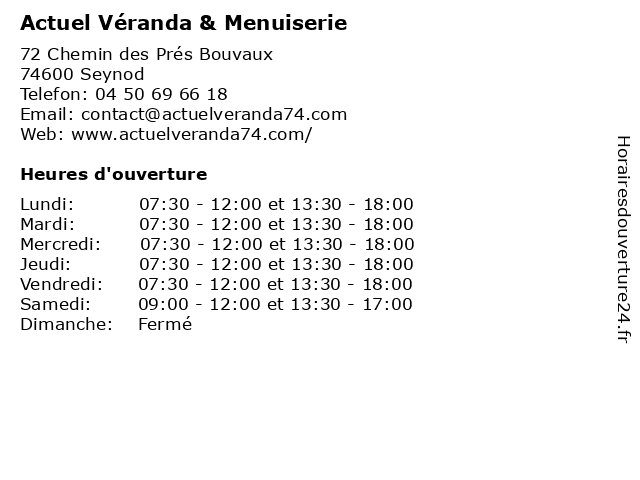 Actuel Véranda & Menuiserie

72 Chemin des Prés Bouvaux
74600 Seynod
Telefon: 04 50 69 66 18
Email: contact@actuelveranda74.com
Web: www.actuelveranda74.com/

Heures d'ouverture

| | |
|---|---|
| Lundi: | 07:30 - 12:00 et 13:30 - 18:00 |
| Mardi: | 07:30 - 12:00 et 13:30 - 18:00 |
| Mercredi: | 07:30 - 12:00 et 13:30 - 18:00 |
| Jeudi: | 07:30 - 12:00 et 13:30 - 18:00 |
| Vendredi: | 07:30 - 12:00 et 13:30 - 18:00 |
| Samedi: | 09:00 - 12:00 et 13:30 - 17:00 |
| Dimanche: | Fermé |

Horairesdouverture24.fr